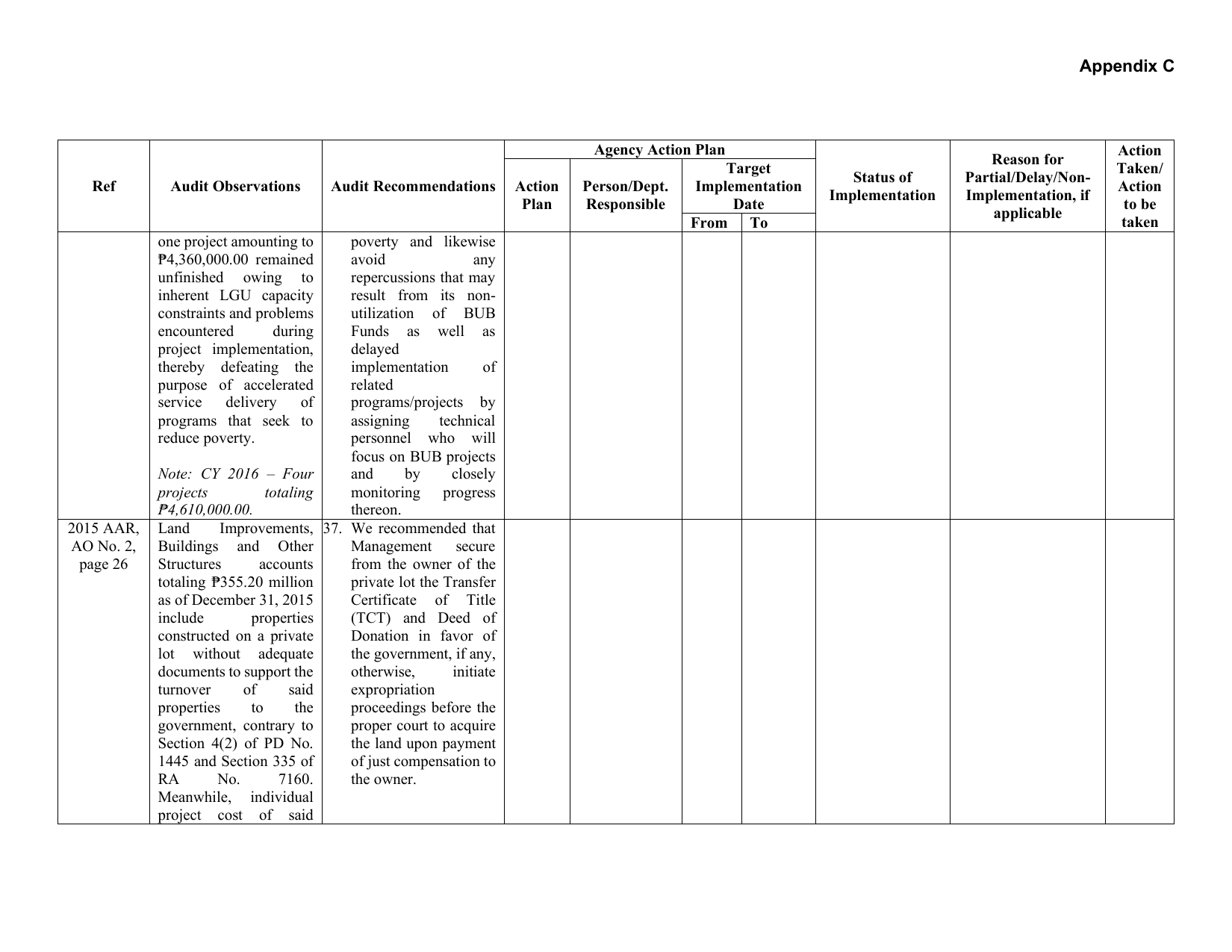 Appendix C

| Ref | Audit Observations | Audit Recommendations | Agency Action Plan |  |  |  | Status of Implementation | Reason for Partial/Delay/Non-Implementation, if applicable | Action Taken/ Action to be taken |
|---|---|---|---|---|---|---|---|---|---|
|  |  |  | Action Plan | Person/Dept. Responsible | Target Implementation Date |  |  |  |  |
|  |  |  |  |  | From | To |  |  |  |
|  | one project amounting to ₱4,360,000.00 remained unfinished owing to inherent LGU capacity constraints and problems encountered during project implementation, thereby defeating the purpose of accelerated service delivery of programs that seek to reduce poverty. Note: CY 2016 – Four projects totaling ₱4,610,000.00. | poverty and likewise avoid any repercussions that may result from its non-utilization of BUB Funds as well as delayed implementation of related programs/projects by assigning technical personnel who will focus on BUB projects and by closely monitoring progress thereon. |  |  |  |  |  |  |  |
| 2015 AAR, AO No. 2, page 26 | Land Improvements, Buildings and Other Structures accounts totaling ₱355.20 million as of December 31, 2015 include properties constructed on a private lot without adequate documents to support the turnover of said properties to the government, contrary to Section 4(2) of PD No. 1445 and Section 335 of RA No. 7160. Meanwhile, individual project cost of said | 37. We recommended that Management secure from the owner of the private lot the Transfer Certificate of Title (TCT) and Deed of Donation in favor of the government, if any, otherwise, initiate expropriation proceedings before the proper court to acquire the land upon payment of just compensation to the owner. |  |  |  |  |  |  |  |